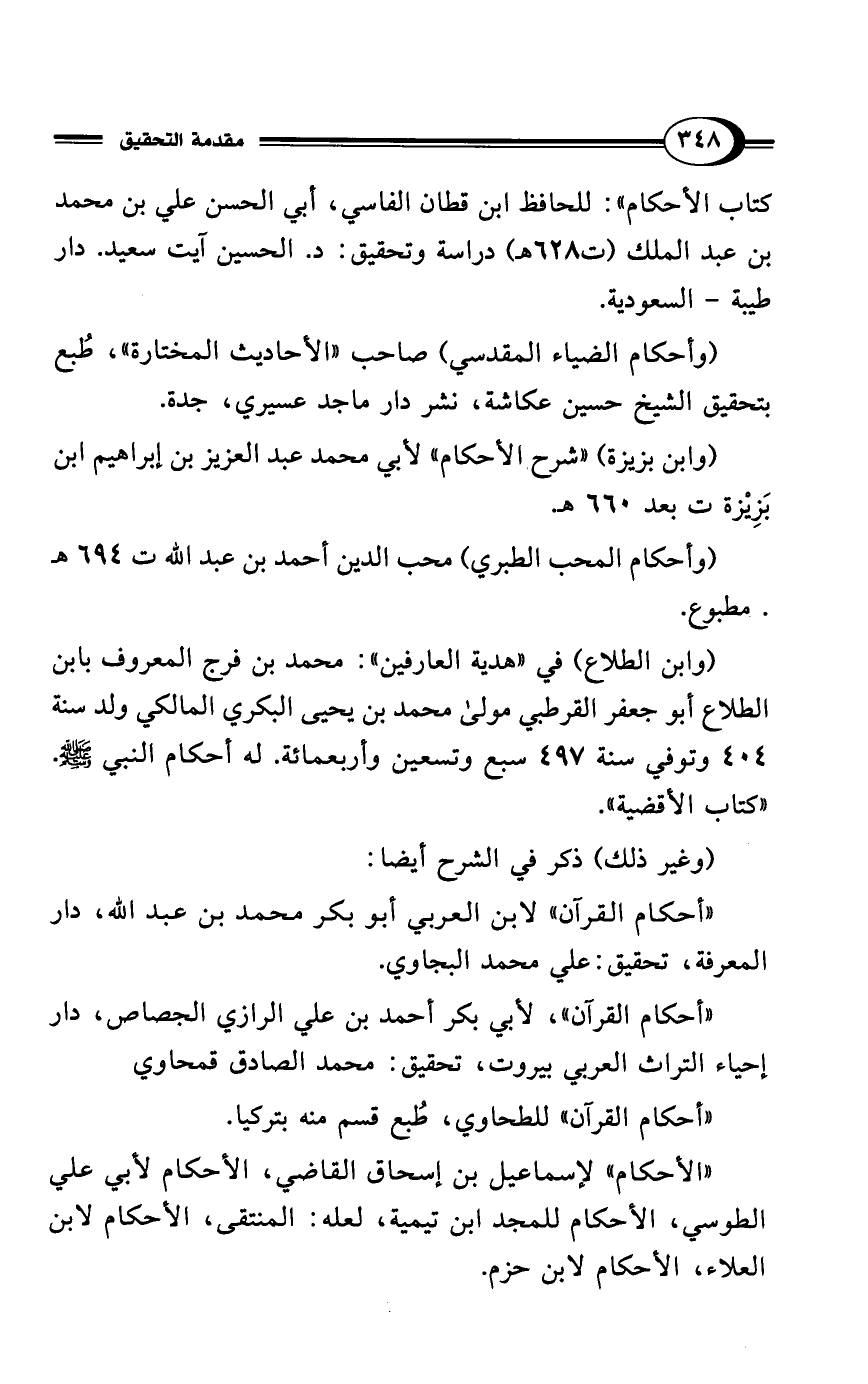 ٣٤٨ مقدمة التحقيق

كتاب الأحكام»: للحافظ ابن قطان الفاسي، أبي الحسن علي بن محمد بن عبد الملك (ت٦٢٨هـ) دراسة وتحقيق: د. الحسين آيت سعيد. دار طيبة - السعودية.

(وأحكام الضياء المقدسي) صاحب «الأحاديث المختارة»، طُبع بتحقيق الشيخ حسين عكاشة، نشر دار ماجد عسيري، جدة.

(وابن بزيزة) «شرح الأحكام» لأبي محمد عبد العزيز بن إبراهيم ابن بَزِيْزة ت بعد ٦٦٠ هـ.

(وأحكام المحب الطبري) محب الدين أحمد بن عبد الله ت ٦٩٤ هـ . مطبوع.

(وابن الطلاع) في «هدية العارفين»: محمد بن فرج المعروف بابن الطلاع أبو جعفر القرطبي مولىٰ محمد بن يحيى البكري المالكي ولد سنة ٤٠٤ وتوفي سنة ٤٩٧ سبع وتسعين وأربعمائة. له أحكام النبي ﷺ. «كتاب الأقضية».

(وغير ذلك) ذكر في الشرح أيضا:

«أحكام القرآن» لابن العربي أبو بكر محمد بن عبد الله، دار المعرفة، تحقيق: علي محمد البجاوي.

«أحكام القرآن»، لأبي بكر أحمد بن علي الرازي الجصاص، دار إحياء التراث العربي بيروت، تحقيق: محمد الصادق قمحاوي

«أحكام القرآن» للطحاوي، طُبع قسم منه بتركيا.

«الأحكام» لإسماعيل بن إسحاق القاضي، الأحكام لأبي علي الطوسي، الأحكام للمجد ابن تيمية، لعله: المنتقى، الأحكام لابن العلاء، الأحكام لابن حزم.